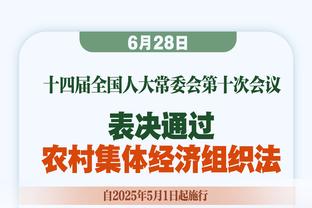 6月28日

十四届全国人大常委会第十次会议

表决通过
农村集体经济组织法

自2025年5月1日起施行